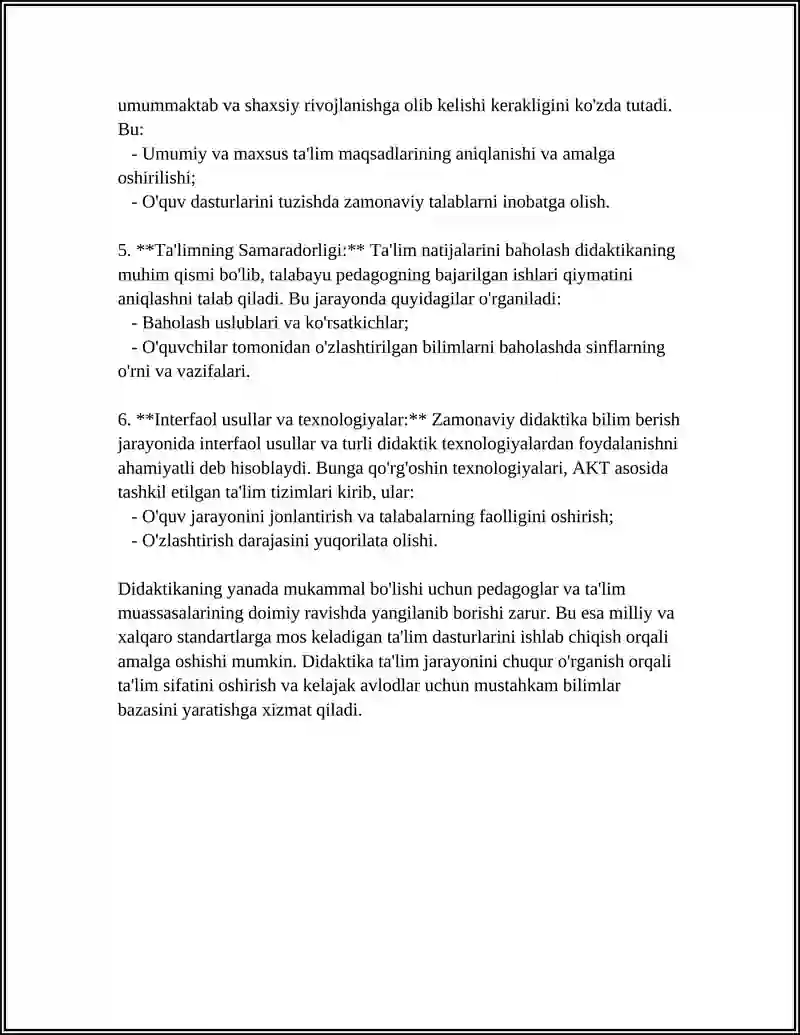 umummaktab va shaxsiy rivojlanishga olib kelishi kerakligini ko'zda tutadi. Bu:

- Umumiy va maxsus ta'lim maqsadlarining aniqlanishi va amalga oshirilishi;

- O'quv dasturlarini tuzishda zamonaviy talablarni inobatga olish.

5. **Ta'limning Samaradorligi:** Ta'lim natijalarini baholash didaktikaning muhim qismi bo'lib, talabayu pedagogning bajarilgan ishlari qiymatini aniqlashni talab qiladi. Bu jarayonda quyidagilar o'rganiladi:

- Baholash uslublari va ko'rsatkichlar;

- O'quvchilar tomonidan o'zlashtirilgan bilimlarni baholashda sinflarning o'rni va vazifalari.

6. **Interfaol usullar va texnologiyalar:** Zamonaviy didaktika bilim berish jarayonida interfaol usullar va turli didaktik texnologiyalardan foydalanishni ahamiyatli deb hisoblaydi. Bunga qo'rg'oshin texnologiyalari, AKT asosida tashkil etilgan ta'lim tizimlari kirib, ular:

- O'quv jarayonini jonlantirish va talabalarning faolligini oshirish;

- O'zlashtirish darajasini yuqorilata olishi.

Didaktikaning yanada mukammal bo'lishi uchun pedagoglar va ta'lim muassasalarining doimiy ravishda yangilanib borishi zarur. Bu esa milliy va xalqaro standartlarga mos keladigan ta'lim dasturlarini ishlab chiqish orqali amalga oshishi mumkin. Didaktika ta'lim jarayonini chuqur o'rganish orqali ta'lim sifatini oshirish va kelajak avlodlar uchun mustahkam bilimlar bazasini yaratishga xizmat qiladi.